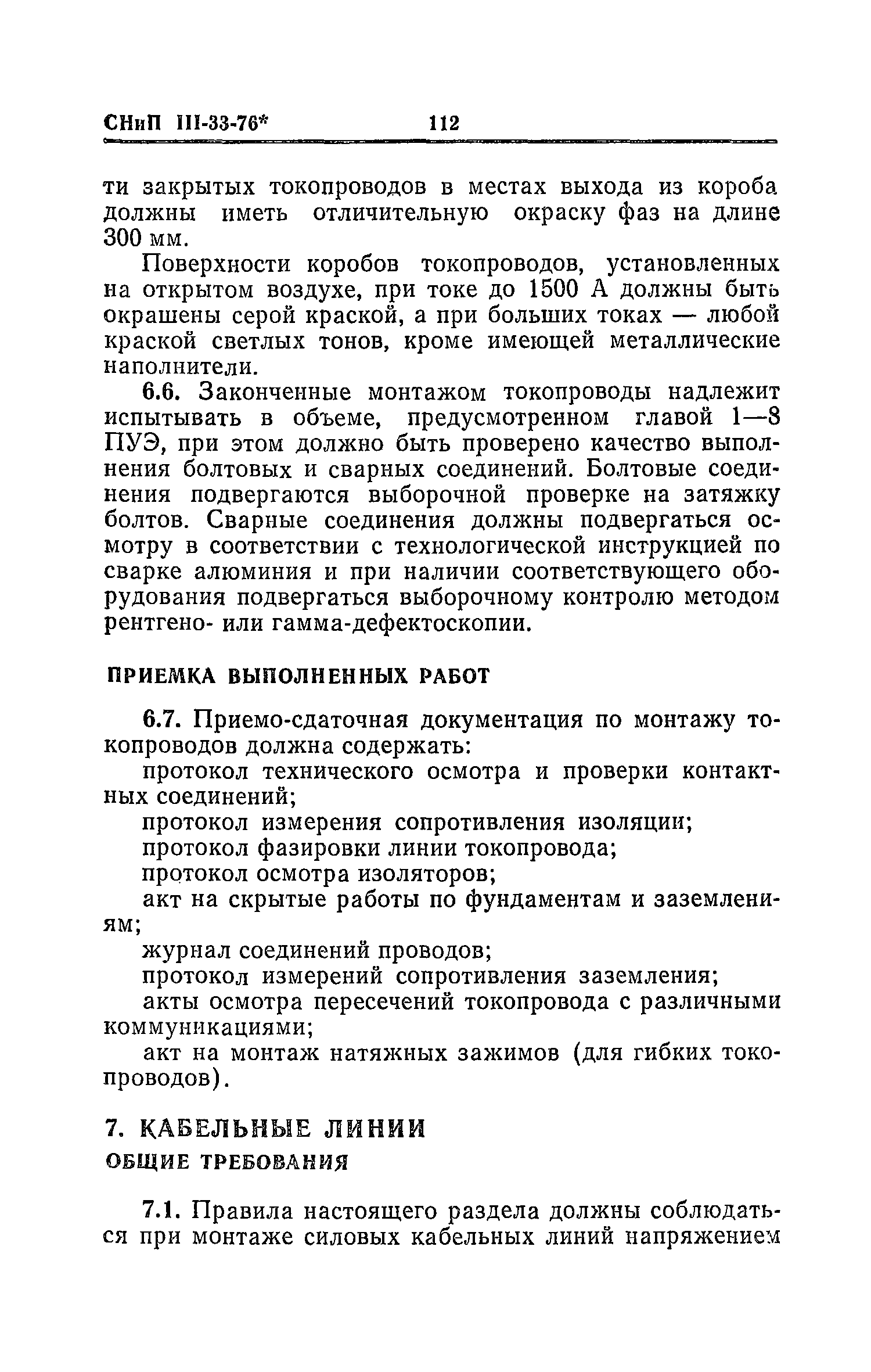 СНиП III-33-76* 112

ти закрытых токопроводов в местах выхода из короба должны иметь отличительную окраску фаз на длине 300 мм.

Поверхности коробов токопроводов, установленных на открытом воздухе, при токе до 1500 А должны быть окрашены серой краской, а при больших токах — любой краской светлых тонов, кроме имеющей металлические наполнители.

6.6. Законченные монтажом токопроводы надлежит испытывать в объеме, предусмотренном главой 1—8 ПУЭ, при этом должно быть проверено качество выполнения болтовых и сварных соединений. Болтовые соединения подвергаются выборочной проверке на затяжку болтов. Сварные соединения должны подвергаться осмотру в соответствии с технологической инструкцией по сварке алюминия и при наличии соответствующего оборудования подвергаться выборочному контролю методом рентгено- или гамма-дефектоскопии.

ПРИЕМКА ВЫПОЛНЕННЫХ РАБОТ

6.7. Приемо-сдаточная документация по монтажу токопроводов должна содержать:

протокол технического осмотра и проверки контактных соединений;

протокол измерения сопротивления изоляции;

протокол фазировки линии токопровода;

протокол осмотра изоляторов;

акт на скрытые работы по фундаментам и заземлениям;

журнал соединений проводов;

протокол измерений сопротивления заземления;

акты осмотра пересечений токопровода с различными коммуникациями;

акт на монтаж натяжных зажимов (для гибких токопроводов).

7. КАБЕЛЬНЫЕ ЛИНИИ

ОБЩИЕ ТРЕБОВАНИЯ

7.1. Правила настоящего раздела должны соблюдаться при монтаже силовых кабельных линий напряжением